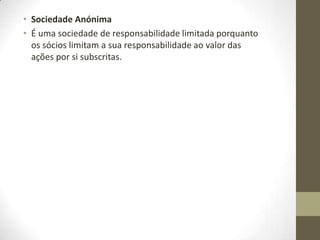 • Sociedade Anónima
• É uma sociedade de responsabilidade limitada porquanto os sócios limitam a sua responsabilidade ao valor das ações por si subscritas.